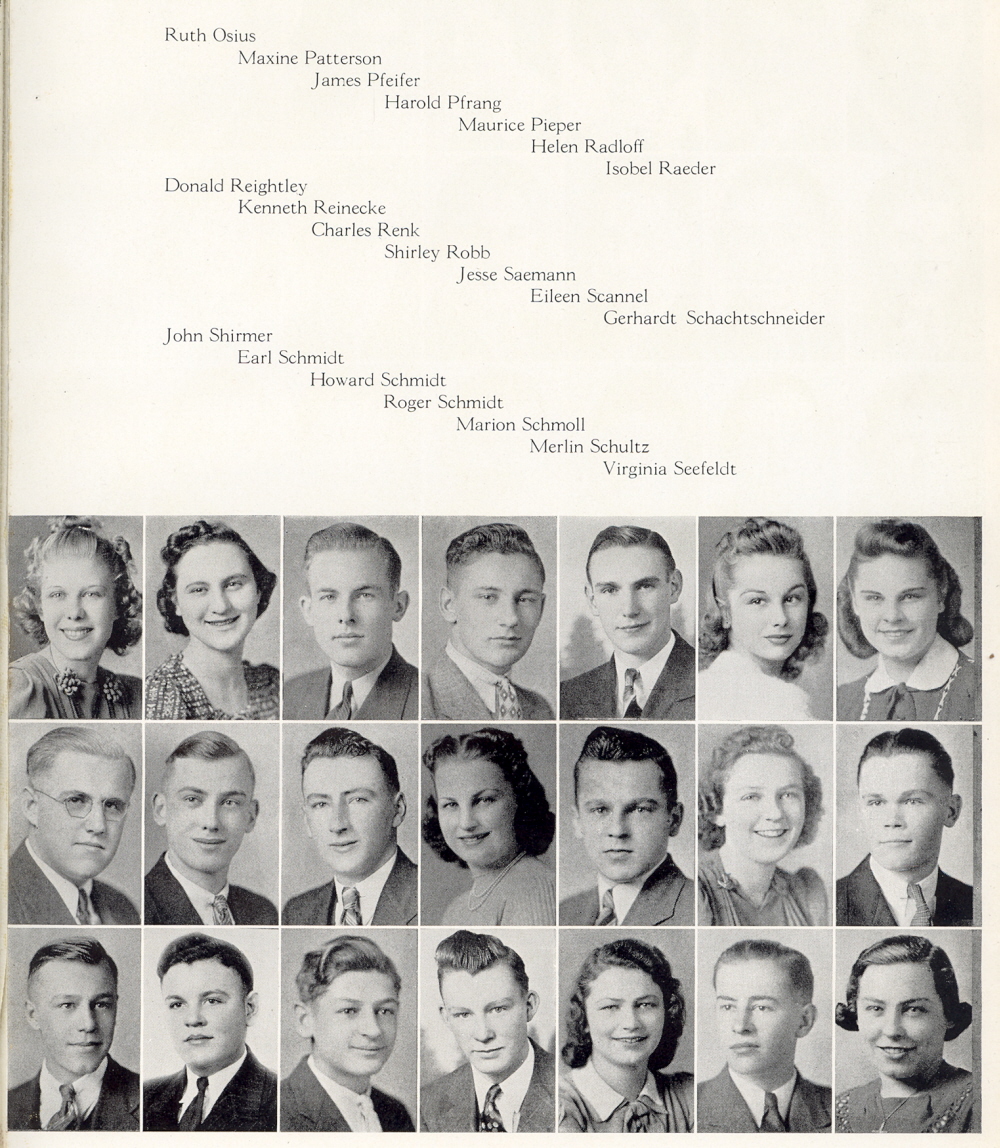 Ruth Osius
Maxine Patterson
James Pfeifer
Harold Pfrang
Maurice Pieper
Helen Radloff
Isobel Raeder

Donald Reightley
Kenneth Reinecke
Charles Renk
Shirley Robb
Jesse Saemann
Eileen Scannel
Gerhardt Schachtschneider

John Shirmer
Earl Schmidt
Howard Schmidt
Roger Schmidt
Marion Schmoll
Merlin Schultz
Virginia Seefeldt